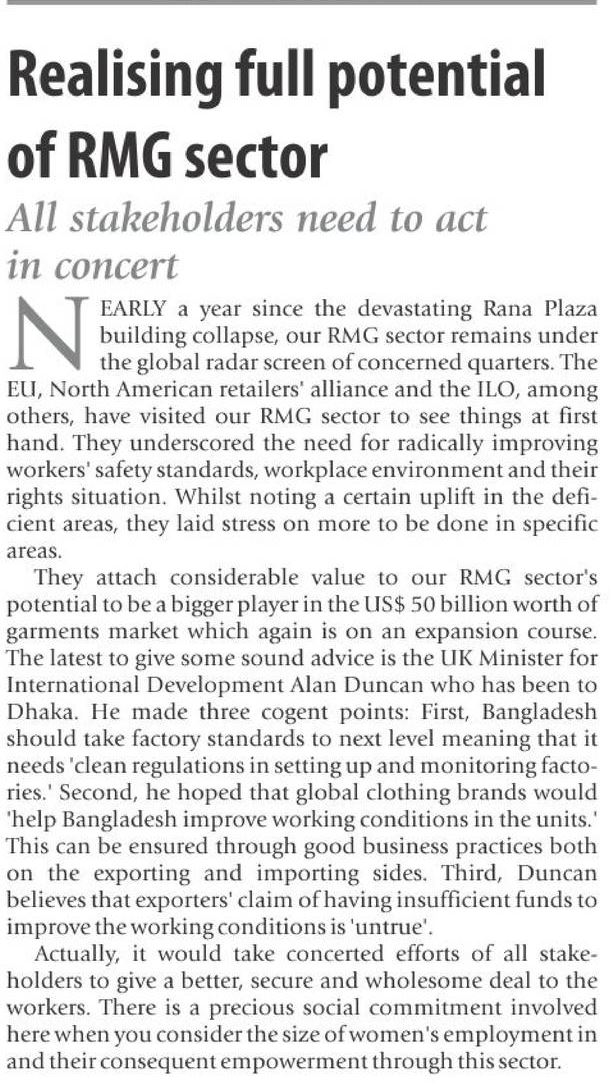 Realising full potential of RMG sector

All stakeholders need to act in concert

NEARLY a year since the devastating Rana Plaza building collapse, our RMG sector remains under the global radar screen of concerned quarters. The EU, North American retailers' alliance and the ILO, among others, have visited our RMG sector to see things at first hand. They underscored the need for radically improving workers' safety standards, workplace environment and their rights situation. Whilst noting a certain uplift in the deficient areas, they laid stress on more to be done in specific areas.

They attach considerable value to our RMG sector's potential to be a bigger player in the US$ 50 billion worth of garments market which again is on an expansion course. The latest to give some sound advice is the UK Minister for International Development Alan Duncan who has been to Dhaka. He made three cogent points: First, Bangladesh should take factory standards to next level meaning that it needs 'clean regulations in setting up and monitoring factories.' Second, he hoped that global clothing brands would 'help Bangladesh improve working conditions in the units.' This can be ensured through good business practices both on the exporting and importing sides. Third, Duncan believes that exporters' claim of having insufficient funds to improve the working conditions is 'untrue'.

Actually, it would take concerted efforts of all stakeholders to give a better, secure and wholesome deal to the workers. There is a precious social commitment involved here when you consider the size of women's employment in and their consequent empowerment through this sector.